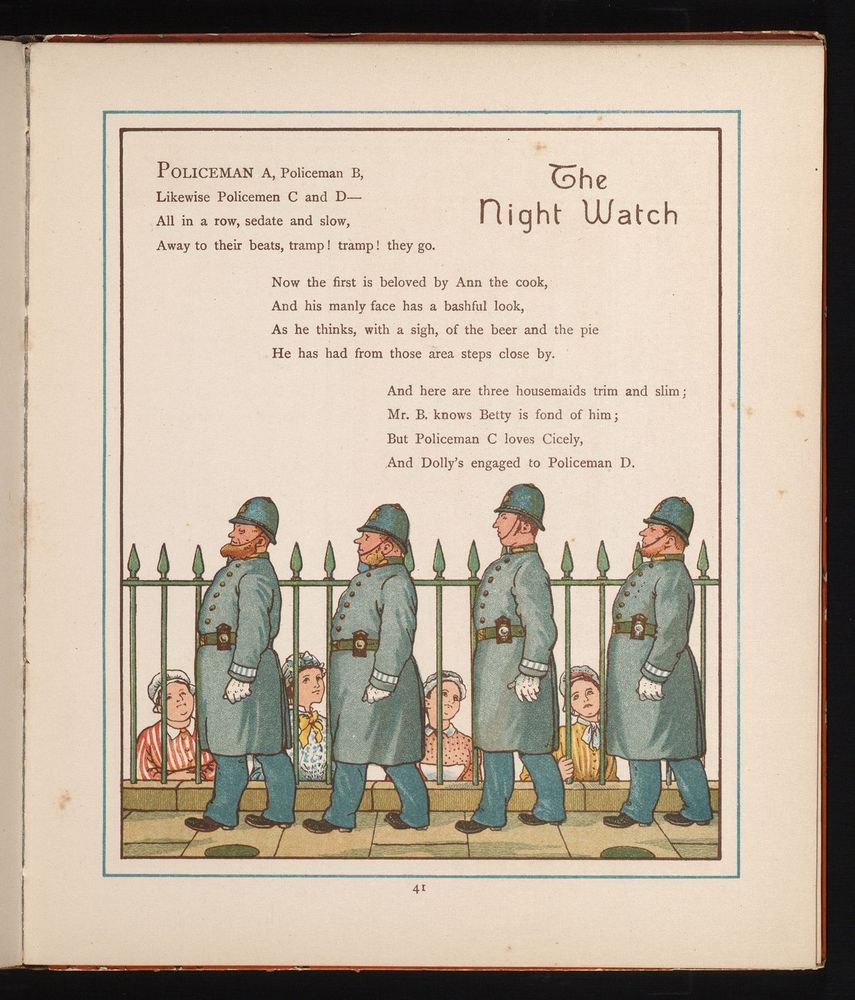 The Night Watch

POLICEMAN A, Policeman B,
Likewise Policemen C and D—
All in a row, sedate and slow,
Away to their beats, tramp! tramp! they go.

Now the first is beloved by Ann the cook,
And his manly face has a bashful look,
As he thinks, with a sigh, of the beer and the pie
He has had from those area steps close by.

And here are three housemaids trim and slim;
Mr. B. knows Betty is fond of him;
But Policeman C loves Cicely,
And Dolly's engaged to Policeman D.

41